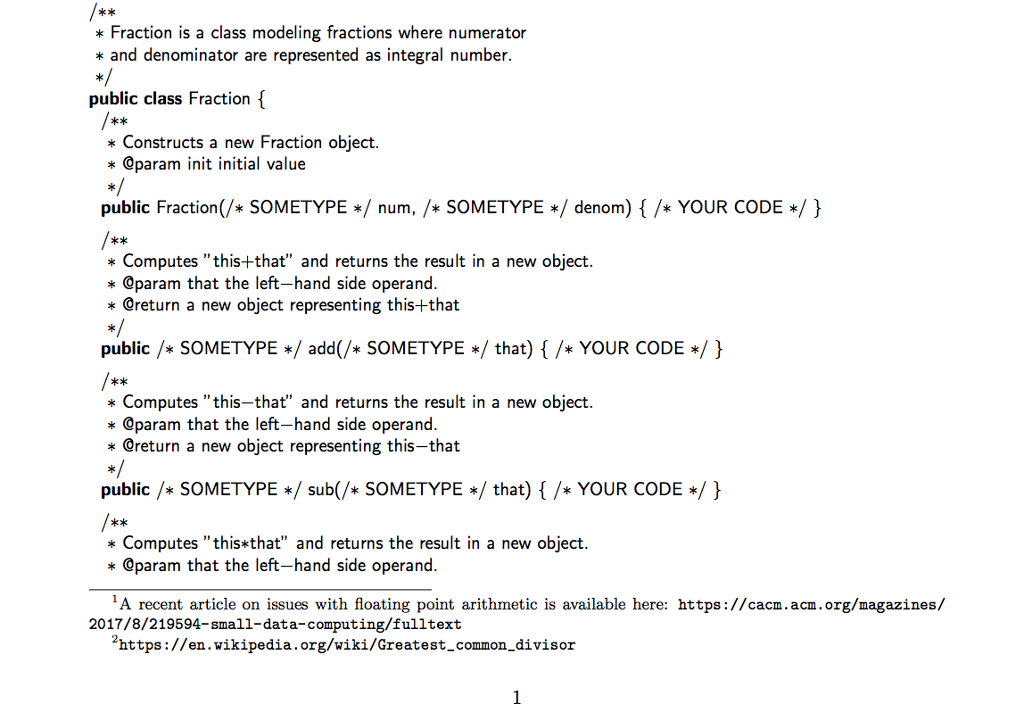 /**
* Fraction is a class modeling fractions where numerator
* and denominator are represented as integral number.
*/
public class Fraction {
/**
* Constructs a new Fraction object.
* @param init initial value
*/
public Fraction(/* SOMETYPE */ num, /* SOMETYPE */ denom) { /* YOUR CODE */ }

/**
* Computes "this+that" and returns the result in a new object.
* @param that the left−hand side operand.
* @return a new object representing this+that
*/
public /* SOMETYPE */ add(/* SOMETYPE */ that) { /* YOUR CODE */ }

/**
* Computes "this−that" and returns the result in a new object.
* @param that the left−hand side operand.
* @return a new object representing this−that
*/
public /* SOMETYPE */ sub(/* SOMETYPE */ that) { /* YOUR CODE */ }

/**
* Computes "this*that" and returns the result in a new object.
* @param that the left−hand side operand.

$^1$A recent article on issues with floating point arithmetic is available here: https://cacm.acm.org/magazines/2017/8/219594-small-data-computing/fulltext

$^2$https://en.wikipedia.org/wiki/Greatest_common_divisor

1